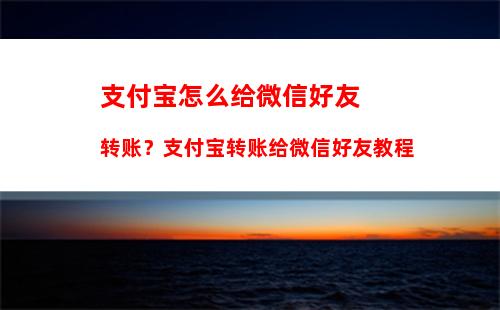 支付宝怎么给微信好友

转账？支付宝转账给微信好友教程